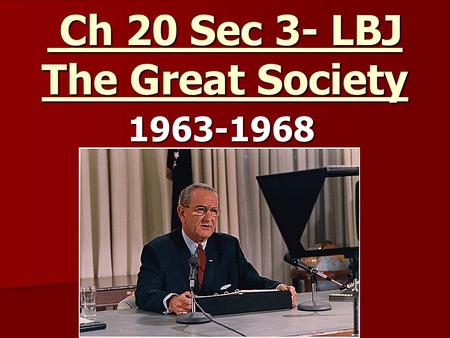 Ch 20 Sec 3- LBJ
The Great Society

1963-1968